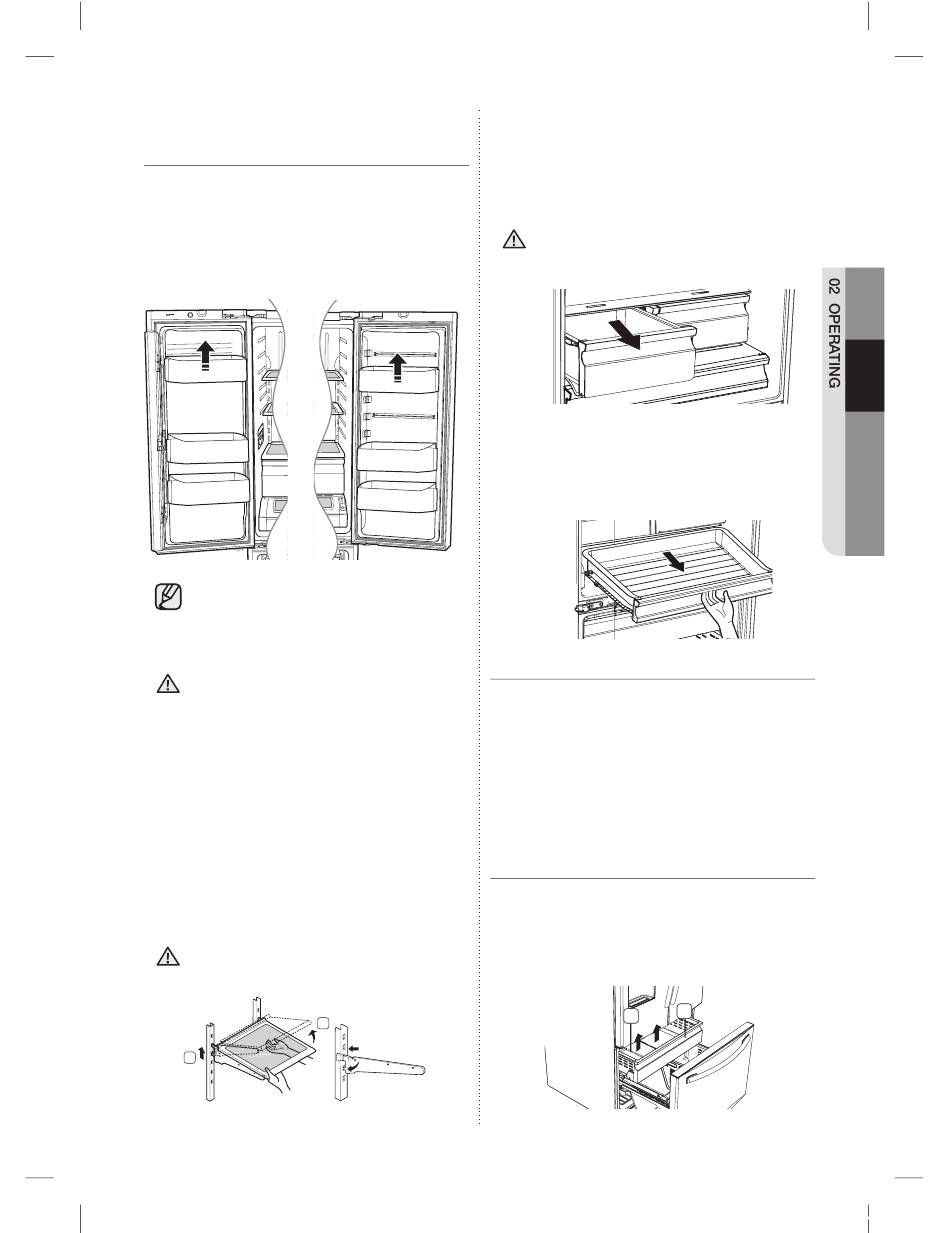 02 OPERATING